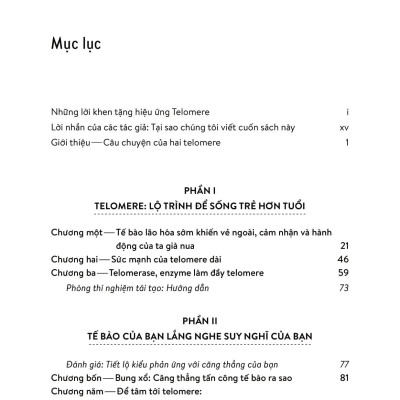 Mục lục

Những lời khen tặng hiệu ứng Telomere i
Lời nhắn của các tác giả: Tại sao chúng tôi viết cuốn sách này xv
Giới thiệu — Câu chuyện của hai telomere 1

PHẦN I
TELOMERE: LỘ TRÌNH ĐỂ SỐNG TRẺ HƠN TUỔI

Chương một — Tế bào lão hóa sớm khiến vẻ ngoài, cảm nhận và hành động của ta già nua 21
Chương hai — Sức mạnh của telomere dài 46
Chương ba — Telomerase, enzyme làm đầy telomere 59
Phòng thí nghiệm tái tạo: Hướng dẫn 73

PHẦN II
TẾ BÀO CỦA BẠN LẮNG NGHE SUY NGHĨ CỦA BẠN

Đánh giá: Tiết lộ kiểu phản ứng với căng thẳng của bạn 77
Chương bốn — Bung xổ: Căng thẳng tấn công tế bào ra sao 81
Chương năm — Để tâm tới telomere: